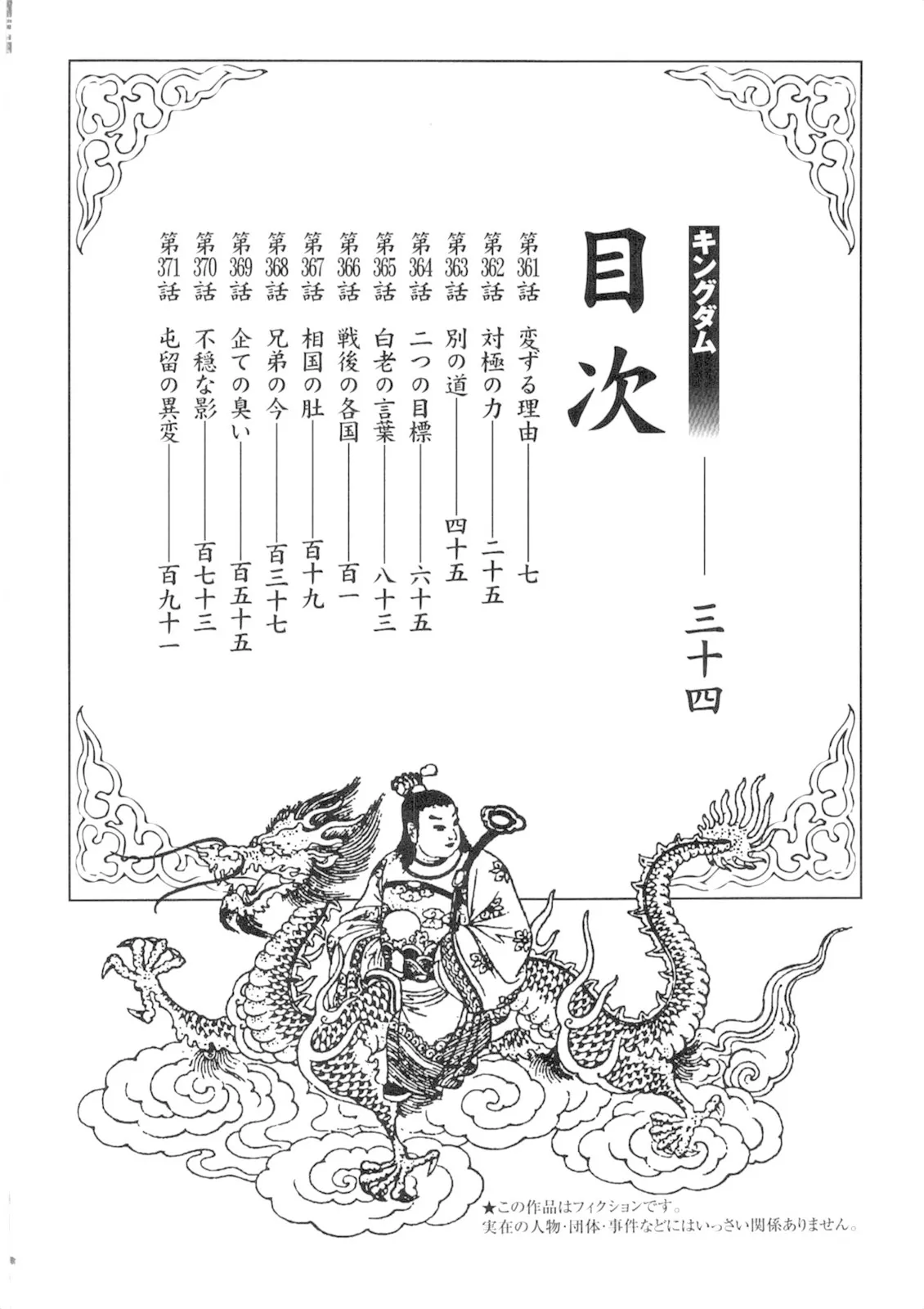 キングダム

目次

三十四

第361話 変ずる理由 七
第362話 対極の力 二十五
第363話 別の道 四十五
第364話 二つの目標 六十五
第365話 白老の言葉 八十三
第366話 戦後の各国 百一
第367話 相国の肚 百十九
第368話 兄弟の今 百三十七
第369話 企ての臭い 百五十五
第370話 不穏な影 百七十三
第371話 屯留の異変 百九十一

★この作品はフィクションです。
実在の人物・団体・事件などにはいっさい関係ありません。